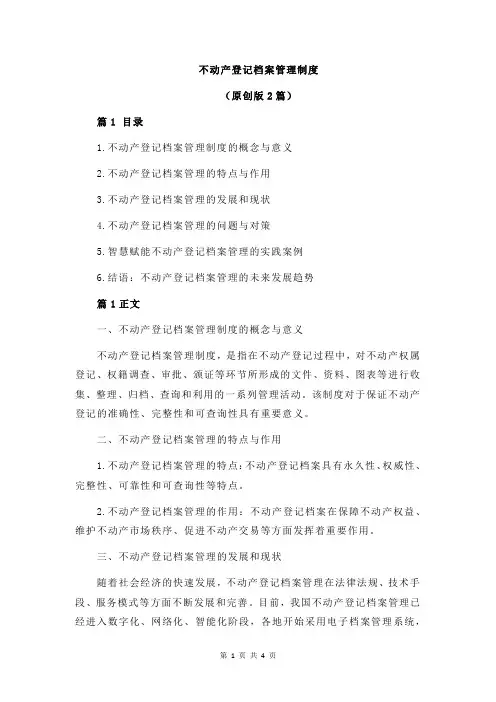 不动产登记档案管理制度

（原创版 2 篇）

篇 1 目录

1.不动产登记档案管理制度的概念与意义

2.不动产登记档案管理的特点与作用

3.不动产登记档案管理的发展和现状

4.不动产登记档案管理的问题与对策

5.智慧赋能不动产登记档案管理的实践案例

6.结语：不动产登记档案管理的未来发展趋势

篇 1 正文

一、不动产登记档案管理制度的概念与意义

不动产登记档案管理制度，是指在不动产登记过程中，对不动产权属登记、权籍调查、审批、颁证等环节所形成的文件、资料、图表等进行收集、整理、归档、查询和利用的一系列管理活动。该制度对于保证不动产登记的准确性、完整性和可查询性具有重要意义。

二、不动产登记档案管理的特点与作用

1.不动产登记档案管理的特点：不动产登记档案具有永久性、权威性、完整性、可靠性和可查询性等特点。

2.不动产登记档案管理的作用：不动产登记档案在保障不动产权益、维护不动产市场秩序、促进不动产交易等方面发挥着重要作用。

三、不动产登记档案管理的发展和现状

随着社会经济的快速发展，不动产登记档案管理在法律法规、技术手段、服务模式等方面不断发展和完善。目前，我国不动产登记档案管理已经进入数字化、网络化、智能化阶段，各地开始采用电子档案管理系统，

第 1 页 共 4 页